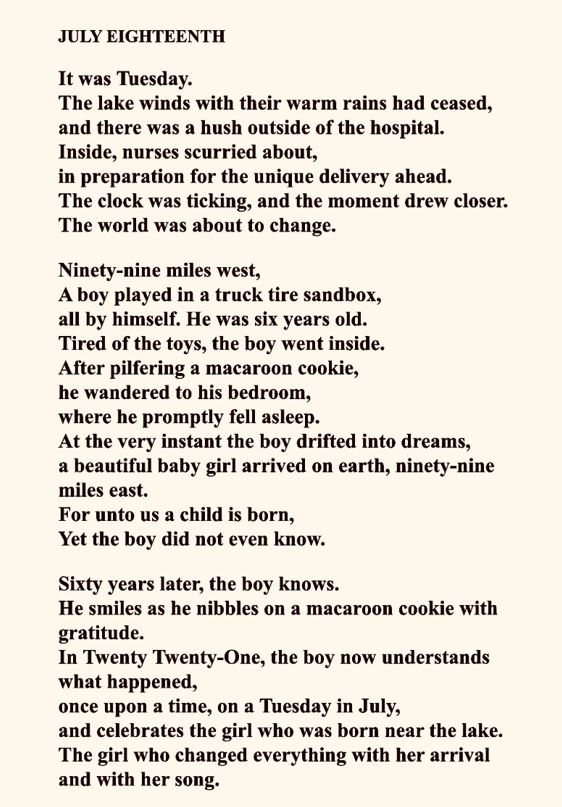 JULY EIGHTEENTH

It was Tuesday.
The lake winds with their warm rains had ceased,
and there was a hush outside of the hospital.
Inside, nurses scurried about,
in preparation for the unique delivery ahead.
The clock was ticking, and the moment drew closer.
The world was about to change.

Ninety-nine miles west,
A boy played in a truck tire sandbox,
all by himself. He was six years old.
Tired of the toys, the boy went inside.
After pilfering a macaroon cookie,
he wandered to his bedroom,
where he promptly fell asleep.
At the very instant the boy drifted into dreams,
a beautiful baby girl arrived on earth, ninety-nine miles east.
For unto us a child is born,
Yet the boy did not even know.

Sixty years later, the boy knows.
He smiles as he nibbles on a macaroon cookie with gratitude.
In Twenty Twenty-One, the boy now understands what happened,
once upon a time, on a Tuesday in July,
and celebrates the girl who was born near the lake.
The girl who changed everything with her arrival and with her song.